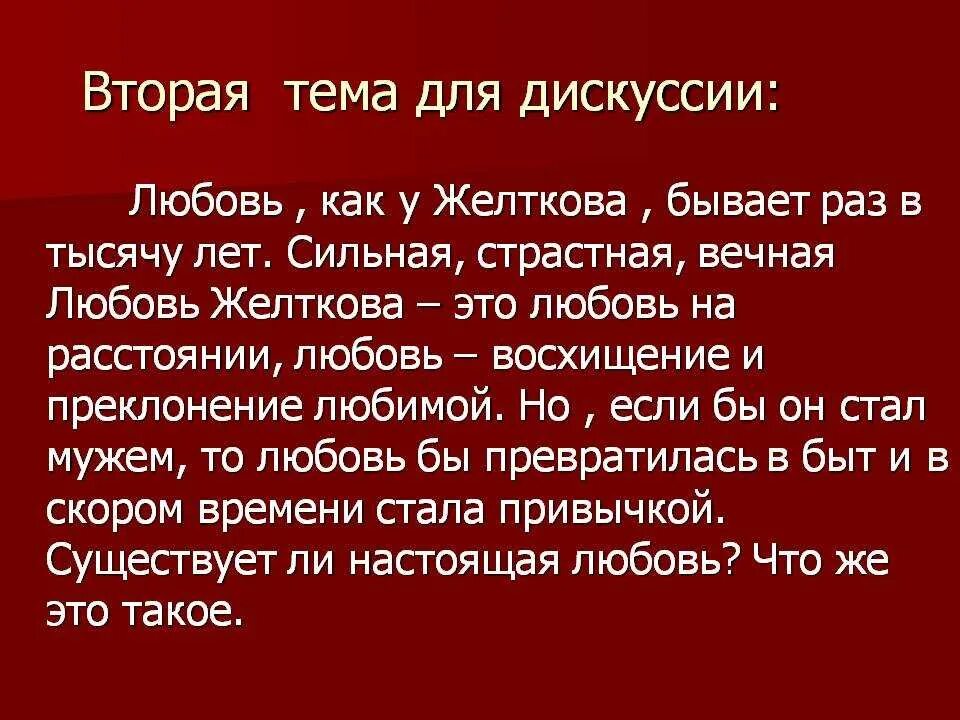 Вторая тема для дискуссии:

Любовь , как у Желткова , бывает раз в тысячу лет. Сильная, страстная, вечная Любовь Желткова – это любовь на расстоянии, любовь – восхищение и преклонение любимой. Но , если бы он стал мужем, то любовь бы превратилась в быт и в скором времени стала привычкой. Существует ли настоящая любовь? Что же это такое.